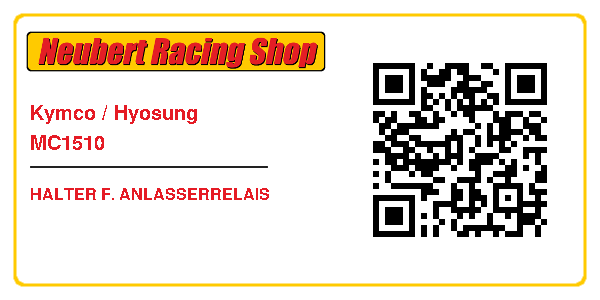 Neubert Racing Shop

Kymco / Hyosung
MC1510

HALTER F. ANLASSERRELAIS